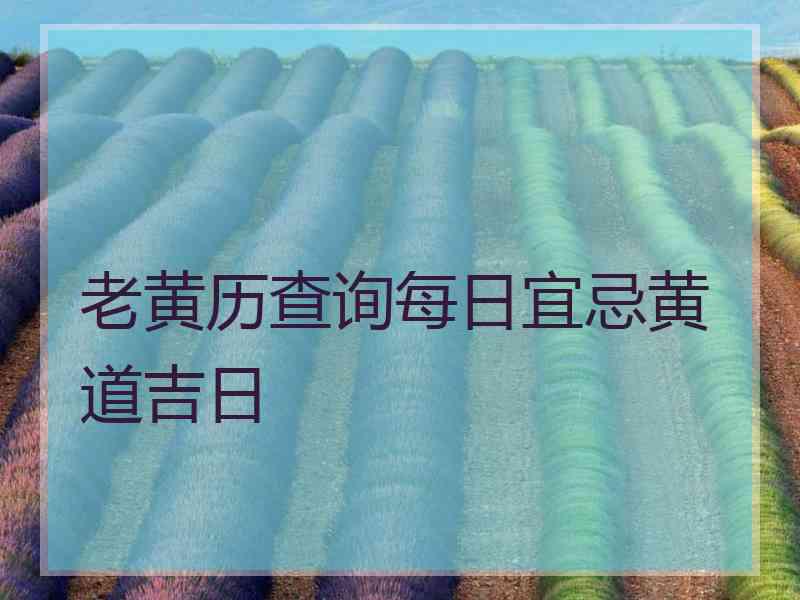 老黄历查询每日宜忌黄道吉日